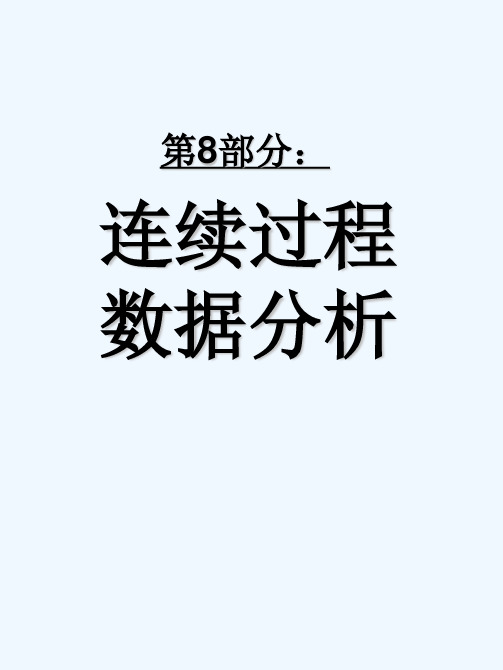 第8部分：

连续过程
数据分析